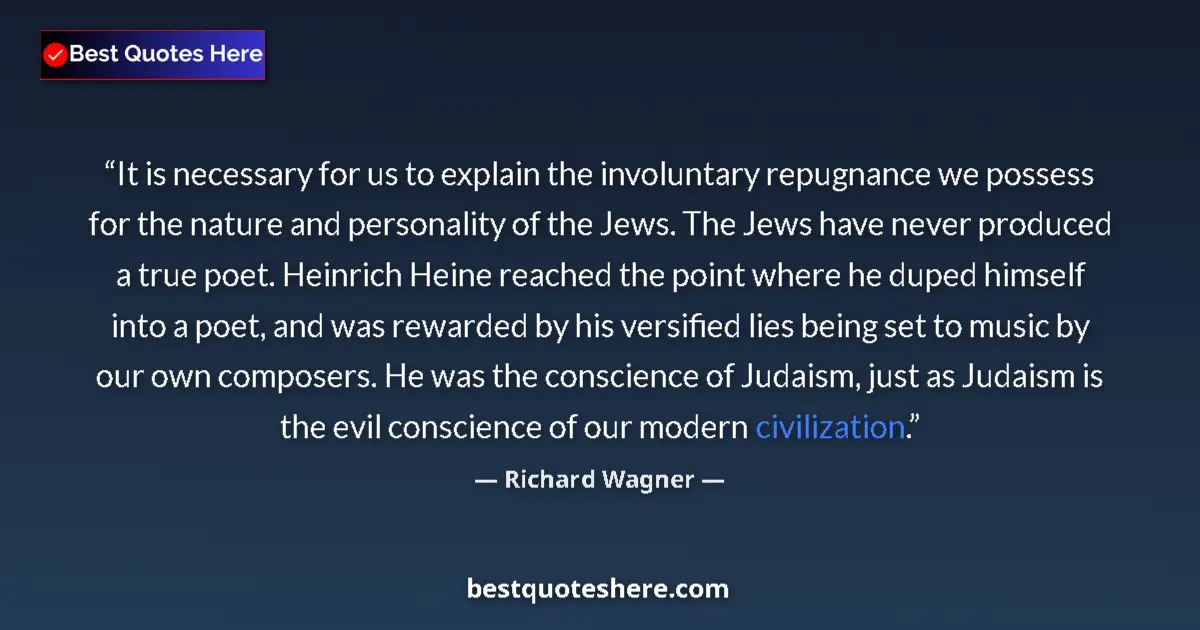 Best Quotes Here

“It is necessary for us to explain the involuntary repugnance we possess for the nature and personality of the Jews. The Jews have never produced a true poet. Heinrich Heine reached the point where he duped himself into a poet, and was rewarded by his versified lies being set to music by our own composers. He was the conscience of Judaism, just as Judaism is the evil conscience of our modern civilization.”

— Richard Wagner —

bestquoteshere.com